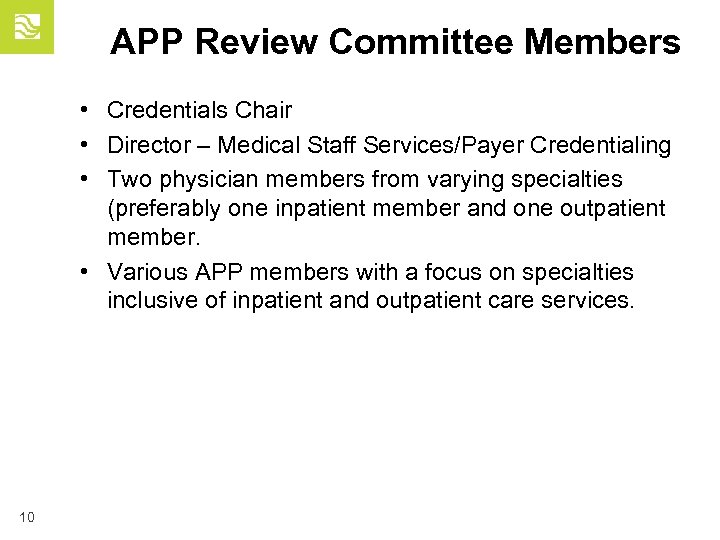 APP Review Committee Members

• Credentials Chair
• Director – Medical Staff Services/Payer Credentialing
• Two physician members from varying specialties (preferably one inpatient member and one outpatient member.
• Various APP members with a focus on specialties inclusive of inpatient and outpatient care services.

10